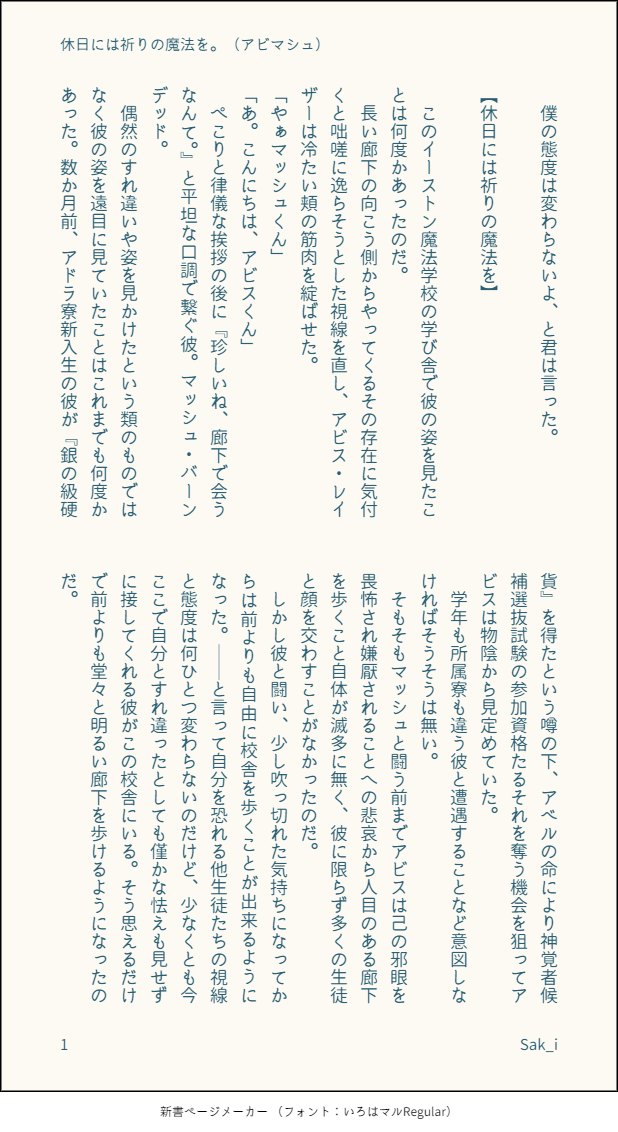 休日には祈りの魔法を。（アビマシュ）

僕の態度は変わらないよ、と君は言った。

【休日には祈りの魔法を】

このイーストン魔法学校の学び舎で彼の姿を見たことは何度かあったのだ。

長い廊下の向こう側からやってくるその存在に気付くと咄嗟に逸らそうとした視線を直し、アビス・レイザーは冷たい類の筋肉を綻ばせた。

「やぁマッシュくん」

「あ。こんにちは、アビスくん」

ぺこりと律儀な挨拶の後に『珍しいね、廊下で会うなんて。』と平坦な口調で繋ぐ彼。マッシュ・バーンデッド。

偶然のすれ違いや姿を見かけたという類のものではなく彼の姿を遠目に見ていたことはこれまでも何度かあった。数か月前、アドラ寮新入生の彼が『銀の級硬貨』を得たという噂の下、アベルの命により神覚者候補選抜試験の参加資格たるそれを奪う機会を狙ってアビスは物陰から見定めていた。

学年も所属寮も違う彼と遭遇することなど意図しなければそうそうは無い。

そもそもマッシュと闘う前までアビスは己の邪眼を畏怖され嫌厭されることへの悲哀から人目のある廊下を歩くこと自体が滅多に無く、彼に限らず多くの生徒と顔を交わすことがなかったのだ。

しかし彼と闘い、少し吹っ切れた気持ちになってからは前よりも自由に校舎を歩くことが出来るようになった。――と言って自分を恐れる他生徒たちの視線と態度は何ひとつ変わらないのだけど、少なくとも今ここで自分とすれ違ったとしても僅かな怯えも見せずに接してくれる彼がこの校舎にいる。そう思えるだけで前よりも堂々と明るい廊下を歩けるようになったのだ。

1

Sak_i

新書ページメーカー（フォント：いろはマルRegular）